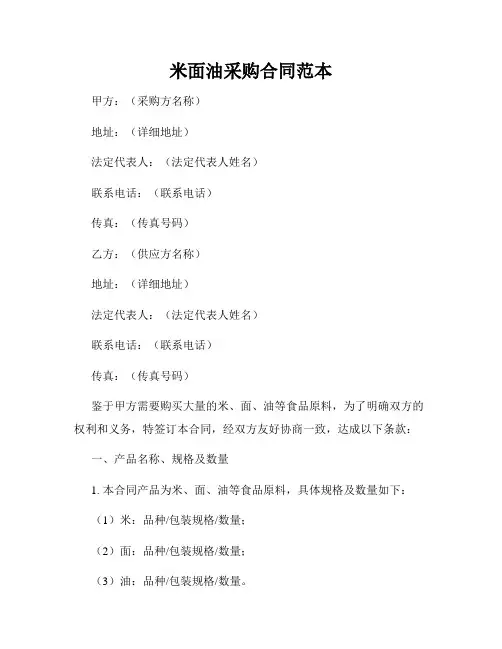 米面油采购合同范本

甲方：（采购方名称）

地址：（详细地址）

法定代表人：（法定代表人姓名）

联系电话：（联系电话）

传真：（传真号码）

乙方：（供应方名称）

地址：（详细地址）

法定代表人：（法定代表人姓名）

联系电话：（联系电话）

传真：（传真号码）

鉴于甲方需要购买大量的米、面、油等食品原料，为了明确双方的权利和义务，特签订本合同，经双方友好协商一致，达成以下条款：

一、产品名称、规格及数量

1. 本合同产品为米、面、油等食品原料，具体规格及数量如下：

（1）米：品种/包装规格/数量；

（2）面：品种/包装规格/数量；

（3）油：品种/包装规格/数量。